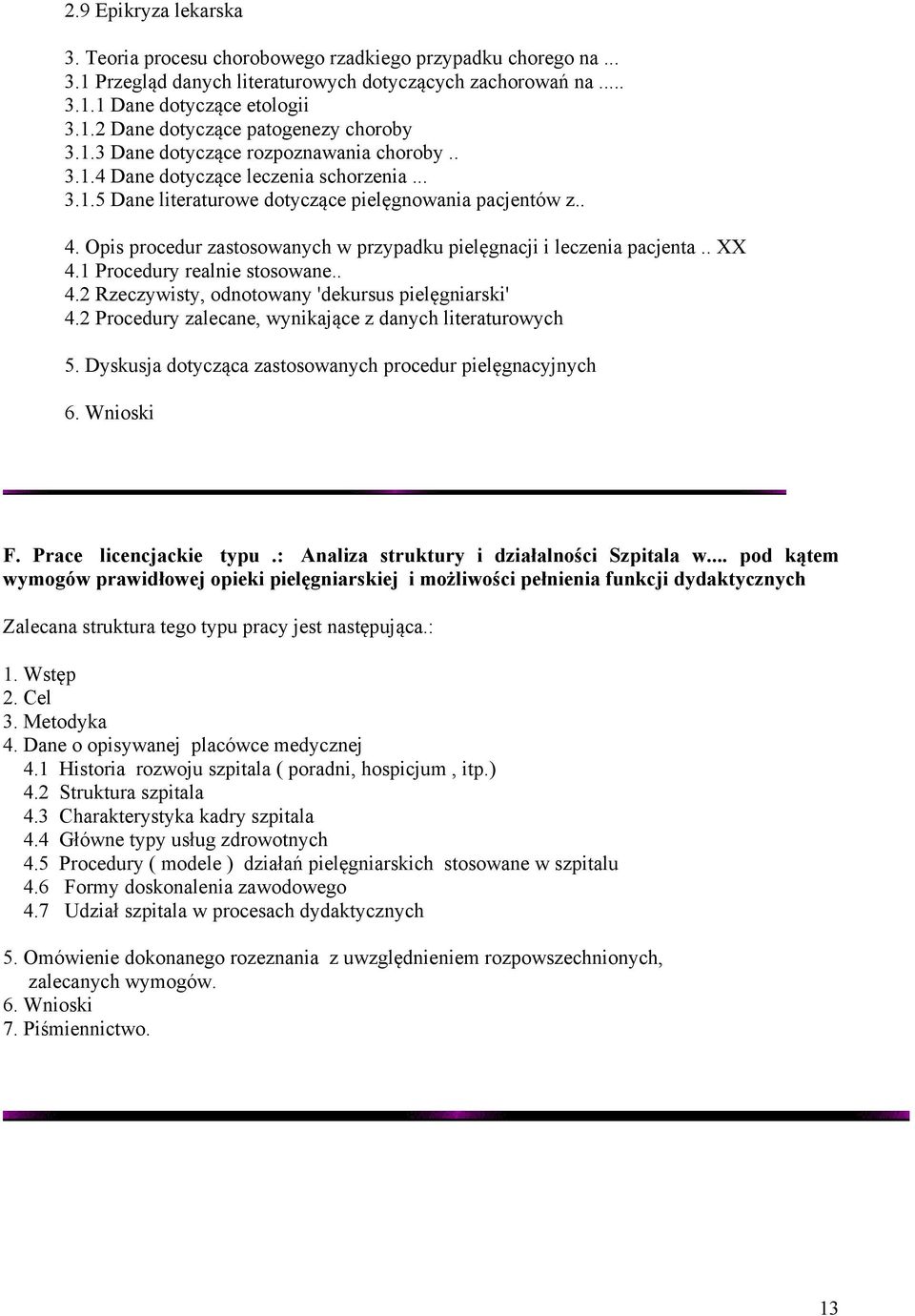 2.9 Epikryza lekarska

3. Teoria procesu chorobowego rzadkiego przypadku chorego na ...
3.1 Przegląd danych literaturowych dotyczących zachorowań na .....
3.1.1 Dane dotyczące etologii
3.1.2 Dane dotyczące patogenezy choroby
3.1.3 Dane dotyczące rozpoznawania choroby ..
3.1.4 Dane dotyczące leczenia schorzenia ...
3.1.5 Dane literaturowe dotyczące pielęgnowania pacjentów z..

4. Opis procedur zastosowanych w przypadku pielęgnacji i leczenia pacjenta .. XX
4.1 Procedury realnie stosowane..
4.2 Rzeczywisty, odnotowany 'dekursus pielęgniarski'
4.2 Procedury zalecane, wynikające z danych literaturowych

5. Dyskusja dotycząca zastosowanych procedur pielęgnacyjnych

6. Wnioski

F. Prace licencjackie typu .: Analiza struktury i działalności Szpitala w.... pod kątem wymogów prawidłowej opieki pielęgniarskiej i możliwości pełnienia funkcji dydaktycznych

Zalecana struktura tego typu pracy jest następująca.:

1. Wstęp
2. Cel
3. Metodyka
4. Dane o opisywanej placówce medycznej
4.1 Historia rozwoju szpitala ( poradni, hospicjum , itp.)
4.2 Struktura szpitala
4.3 Charakterystyka kadry szpitala
4.4 Główne typy usług zdrowotnych
4.5 Procedury ( modele ) działań pielęgniarskich stosowane w szpitalu
4.6 Formy doskonalenia zawodowego
4.7 Udział szpitala w procesach dydaktycznych

5. Omówienie dokonanego rozeznania z uwzględnieniem rozpowszechnionych, zalecanych wymogów.
6. Wnioski
7. Piśmiennictwo.

13